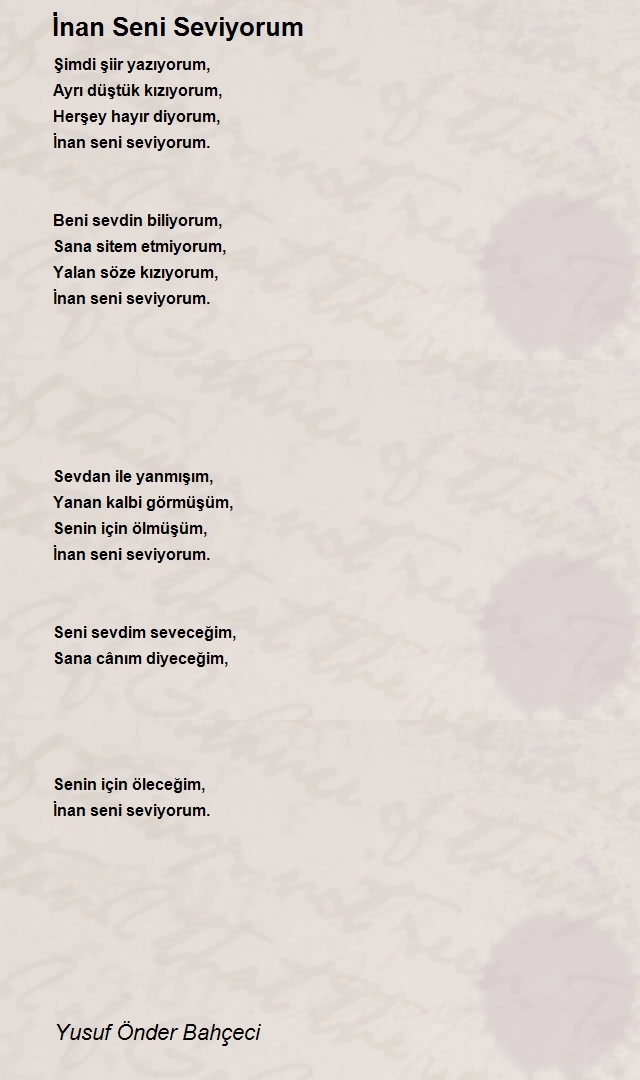 İnan Seni Seviyorum

Şimdi şiir yazıyorum,
Ayrı düştük kızıyorum,
Herşey hayır diyorum,
İnan seni seviyorum.

Beni sevdin biliyorum,
Sana sitem etmiyorum,
Yalan söze kızıyorum,
İnan seni seviyorum.

Sevdan ile yanmışım,
Yanan kalbi görmüşüm,
Senin için ölmüşüm,
İnan seni seviyorum.

Seni sevdim seveceğim,
Sana cânım diyeceğim,

Senin için öleceğim,
İnan seni seviyorum.

Yusuf Önder Bahçeci